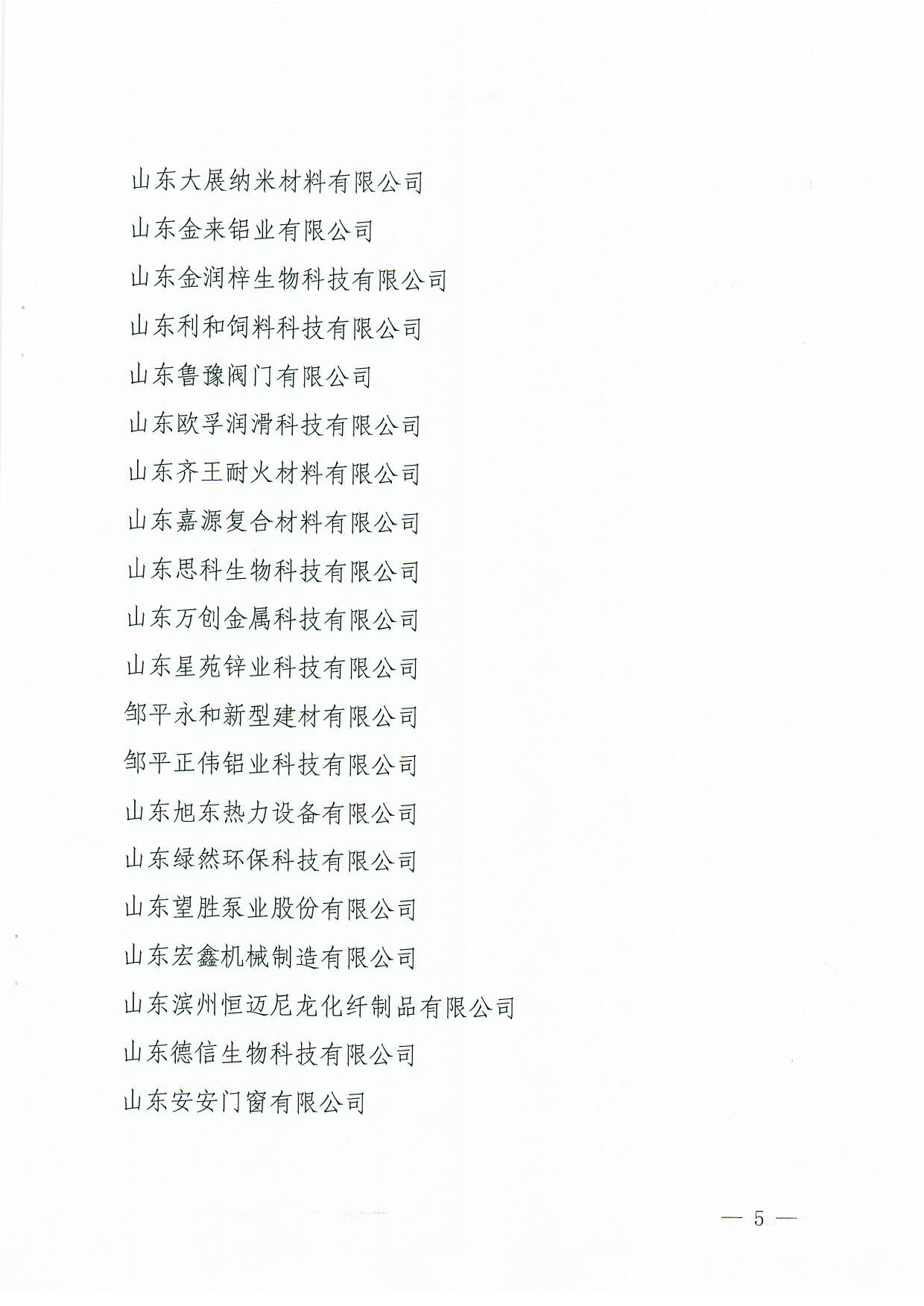 山东大展纳米材料有限公司

山东金来铝业有限公司

山东金润梓生物科技有限公司

山东利和饲料科技有限公司

山东鲁豫阀门有限公司

山东欧孚润滑科技有限公司

山东齐王耐火材料有限公司

山东嘉源复合材料有限公司

山东思科生物科技有限公司

山东万创金属科技有限公司

山东星苑锌业科技有限公司

邹平永和新型建材有限公司

邹平正伟铝业科技有限公司

山东旭东热力设备有限公司

山东绿然环保科技有限公司

山东望胜泵业股份有限公司

山东宏鑫机械制造有限公司

山东滨州恒迈尼龙化纤制品有限公司

山东德信生物科技有限公司

山东安安门窗有限公司

— 5 —